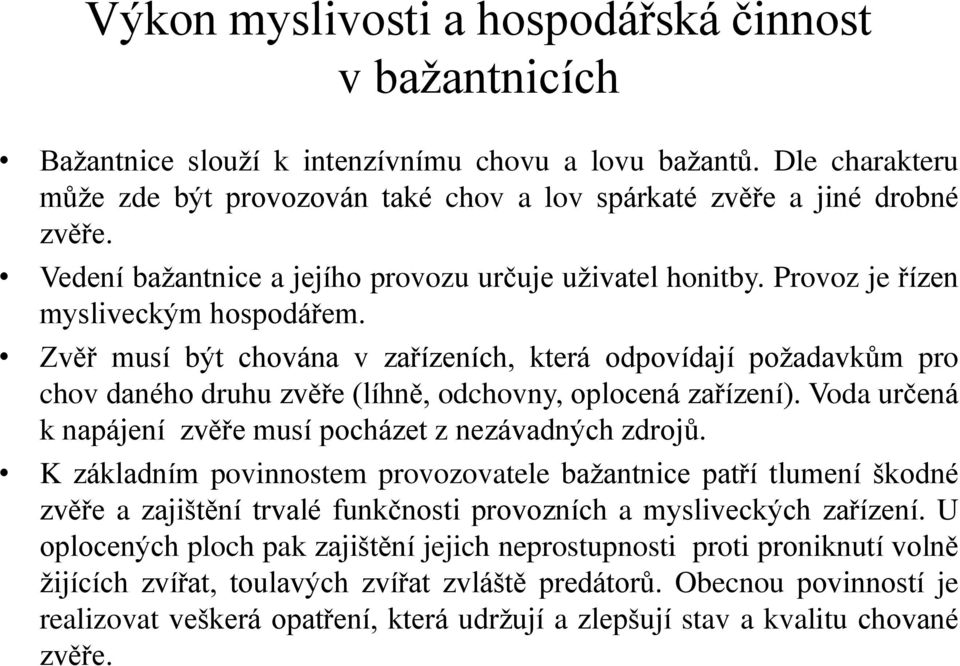 Výkon myslivosti a hospodářská činnost v bažantnicích

• Bažantnice slouží k intenzívnímu chovu a lovu bažantů. Dle charakteru může zde být provozován také chov a lov spárkaté zvěře a jiné drobné zvěře.

• Vedení bažantnice a jejího provozu určuje uživatel honitby. Provoz je řízen mysliveckým hospodářem.

• Zvěř musí být chována v zařízeních, která odpovídají požadavkům pro chov daného druhu zvěře (líhně, odchovny, oplocená zařízení). Voda určená k napájení zvěře musí pocházet z nezávadných zdrojů.

• K základním povinnostem provozovatele bažantnice patří tlumení škodné zvěře a zajištění trvalé funkčnosti provozních a mysliveckých zařízení. U oplocených ploch pak zajištění jejich neprostupnosti proti proniknutí volně žijících zvířat, toulavých zvířat zvláště predátorů. Obecnou povinností je realizovat veškerá opatření, která udržují a zlepšují stav a kvalitu chované zvěře.